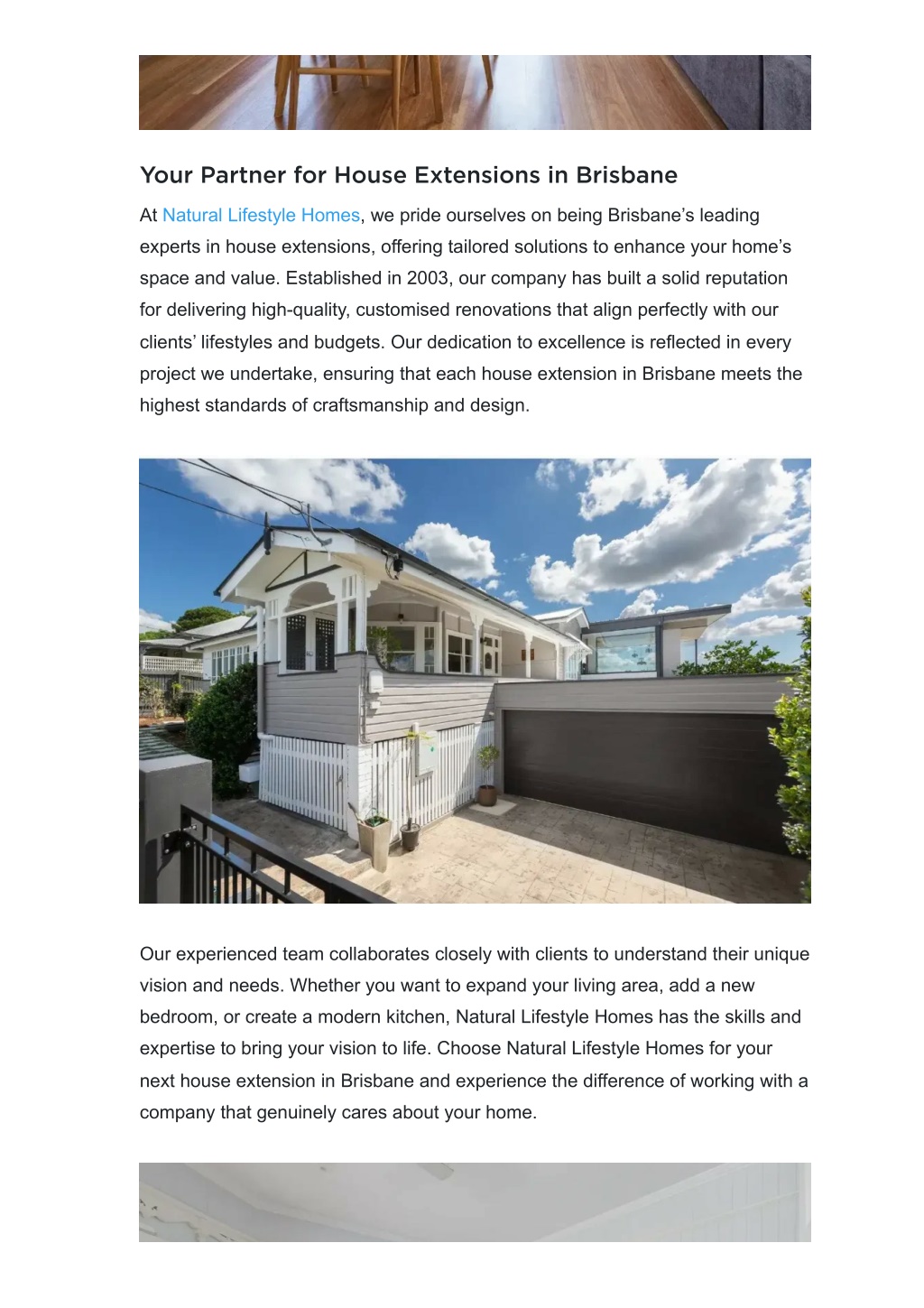 Your Partner for House Extensions in Brisbane

At Natural Lifestyle Homes, we pride ourselves on being Brisbane’s leading experts in house extensions, offering tailored solutions to enhance your home’s space and value. Established in 2003, our company has built a solid reputation for delivering high-quality, customised renovations that align perfectly with our clients’ lifestyles and budgets. Our dedication to excellence is reflected in every project we undertake, ensuring that each house extension in Brisbane meets the highest standards of craftsmanship and design.

Our experienced team collaborates closely with clients to understand their unique vision and needs. Whether you want to expand your living area, add a new bedroom, or create a modern kitchen, Natural Lifestyle Homes has the skills and expertise to bring your vision to life. Choose Natural Lifestyle Homes for your next house extension in Brisbane and experience the difference of working with a company that genuinely cares about your home.